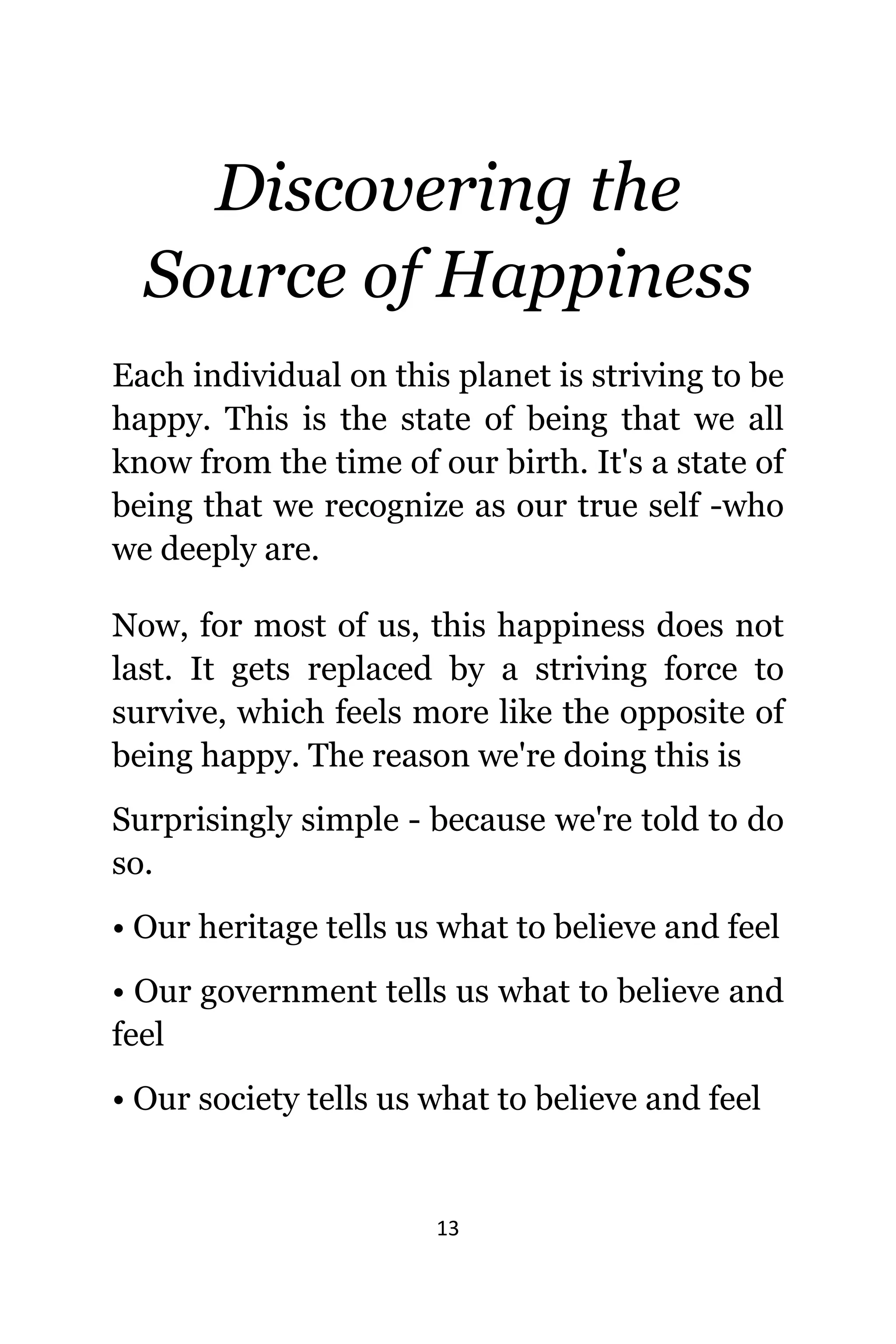 Discovering the Source of Happiness

Each individual on this planet is striving to be happy. This is the state of being that we all know from the time of our birth. It's a state of being that we recognize as our true self -who we deeply are.

Now, for most of us, this happiness does not last. It gets replaced by a striving force to survive, which feels more like the opposite of being happy. The reason we're doing this is

Surprisingly simple - because we're told to do so.

• Our heritage tells us what to believe and feel

• Our government tells us what to believe and feel

• Our society tells us what to believe and feel

13